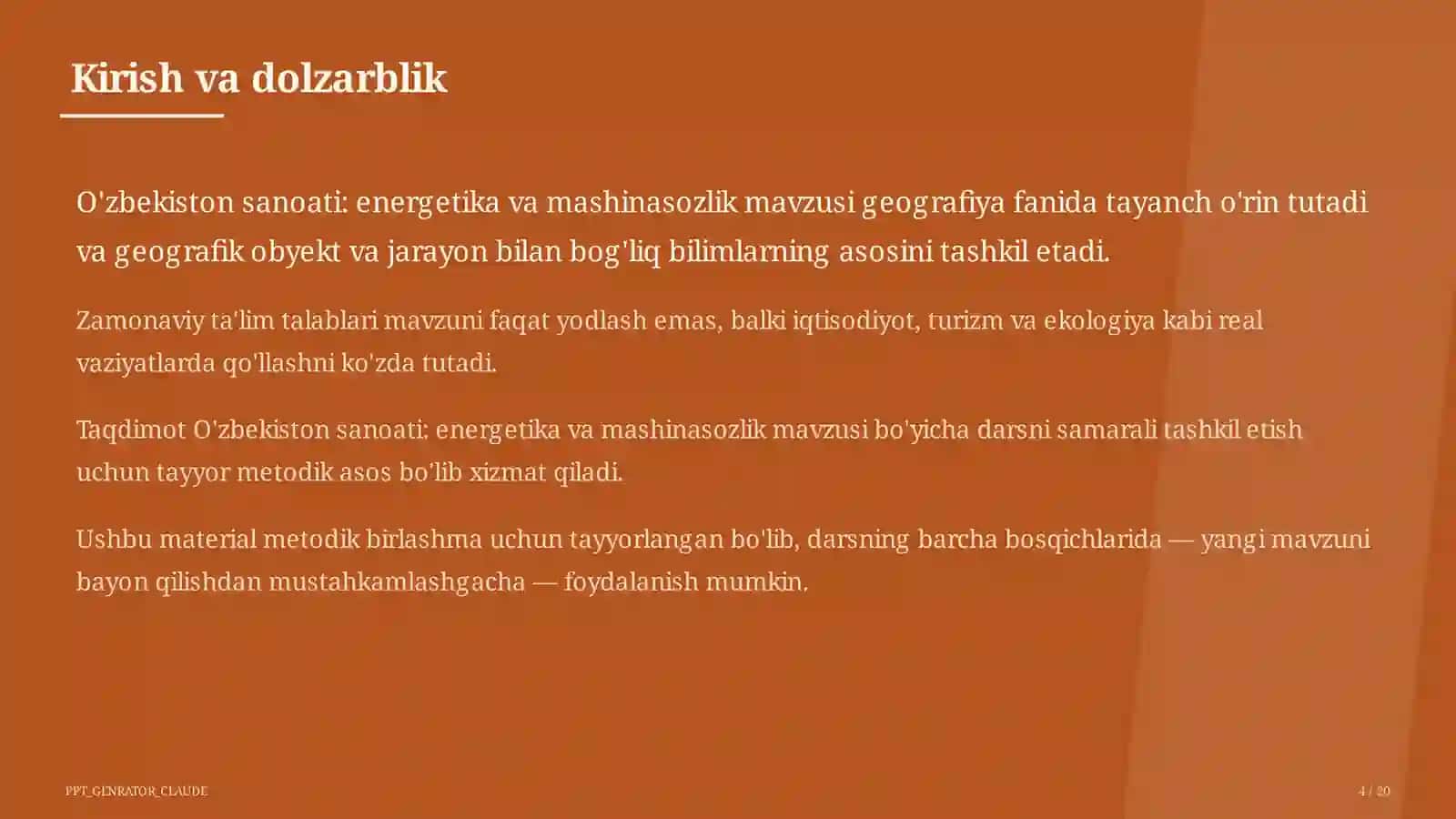 Kirish va dolzarblik

O'zbekiston sanoati: energetika va mashinasozlik mavzusi geografiya fanida tayanch o'rin tutadi va geografik obyekt va jarayon bilan bog'liq bilimlarning asosini tashkil etadi.

Zamonaviy ta'lim talablari mavzuni faqat yodlash emas, balki iqtisodiyot, turizm va ekologiya kabi real vaziyatlarda qo'llashni ko'zda tutadi.

Taqdimot O'zbekiston sanoati: energetika va mashinasozlik mavzusi bo'yicha darsni samarali tashkil etish uchun tayyor metodik asos bo'lib xizmat qiladi.

Ushbu material metodik birlashma uchun tayyorlangan bo'lib, darsning barcha bosqichlarida — yangi mavzuni bayon qilishdan mustahkamlashgacha — foydalanish mumkin.

PPT_GENRATOR_CLAUDE

4 / 20